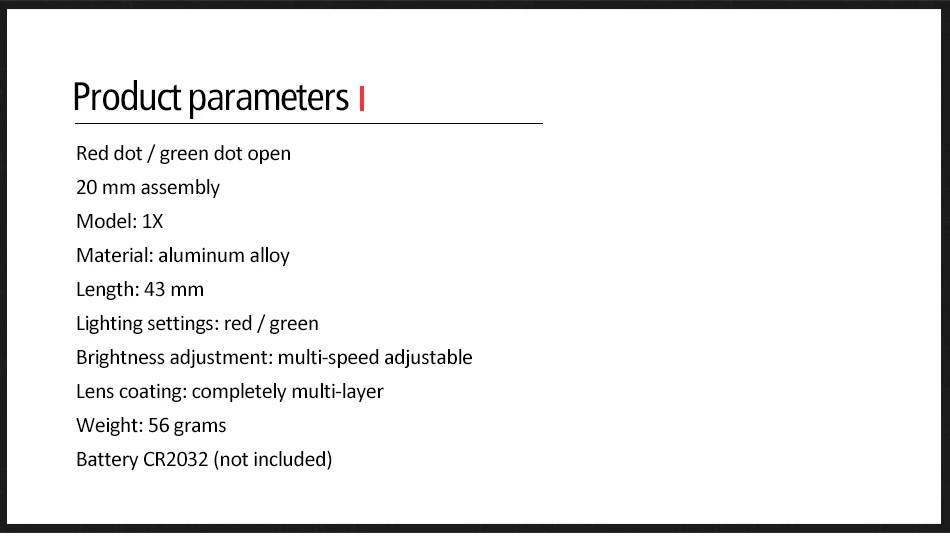 Product parameters

Red dot / green dot open
20 mm assembly
Model: 1X
Material: aluminum alloy
Length: 43 mm
Lighting settings: red / green
Brightness adjustment: multi-speed adjustable
Lens coating: completely multi-layer
Weight: 56 grams
Battery CR2032 (not included)